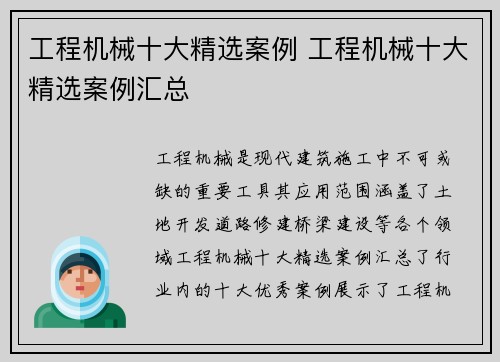 工程机械十大精选案例 工程机械十大精选案例汇总

工程机械是现代建筑施工中不可或缺的重要工具其应用范围涵盖了土地开发道路修建桥梁建设等各个领域工程机械十大精选案例汇总了行业内的十大优秀案例展示了工程机